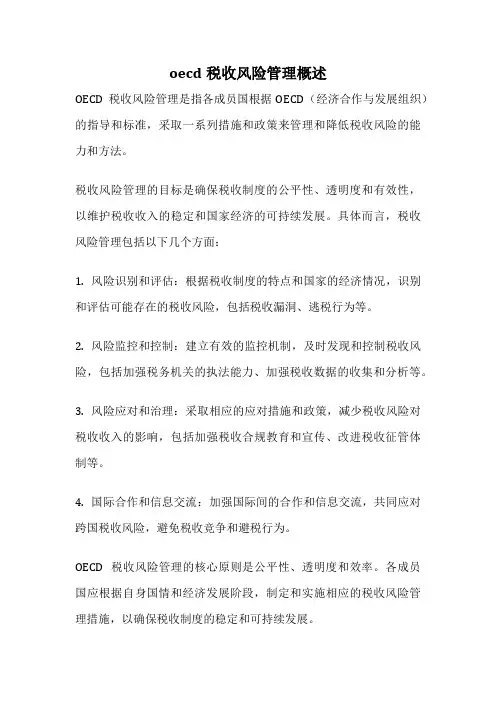 oecd 税收风险管理概述

OECD 税收风险管理是指各成员国根据 OECD（经济合作与发展组织）的指导和标准，采取一系列措施和政策来管理和降低税收风险的能力和方法。

税收风险管理的目标是确保税收制度的公平性、透明度和有效性，以维护税收收入的稳定和国家经济的可持续发展。具体而言，税收风险管理包括以下几个方面：

1. 风险识别和评估：根据税收制度的特点和国家的经济情况，识别和评估可能存在的税收风险，包括税收漏洞、逃税行为等。

2. 风险监控和控制：建立有效的监控机制，及时发现和控制税收风险，包括加强税务机关的执法能力、加强税收数据的收集和分析等。

3. 风险应对和治理：采取相应的应对措施和政策，减少税收风险对税收收入的影响，包括加强税收合规教育和宣传、改进税收征管体制等。

4. 国际合作和信息交流：加强国际间的合作和信息交流，共同应对跨国税收风险，避免税收竞争和避税行为。

OECD 税收风险管理的核心原则是公平性、透明度和效率。各成员国应根据自身国情和经济发展阶段，制定和实施相应的税收风险管理措施，以确保税收制度的稳定和可持续发展。